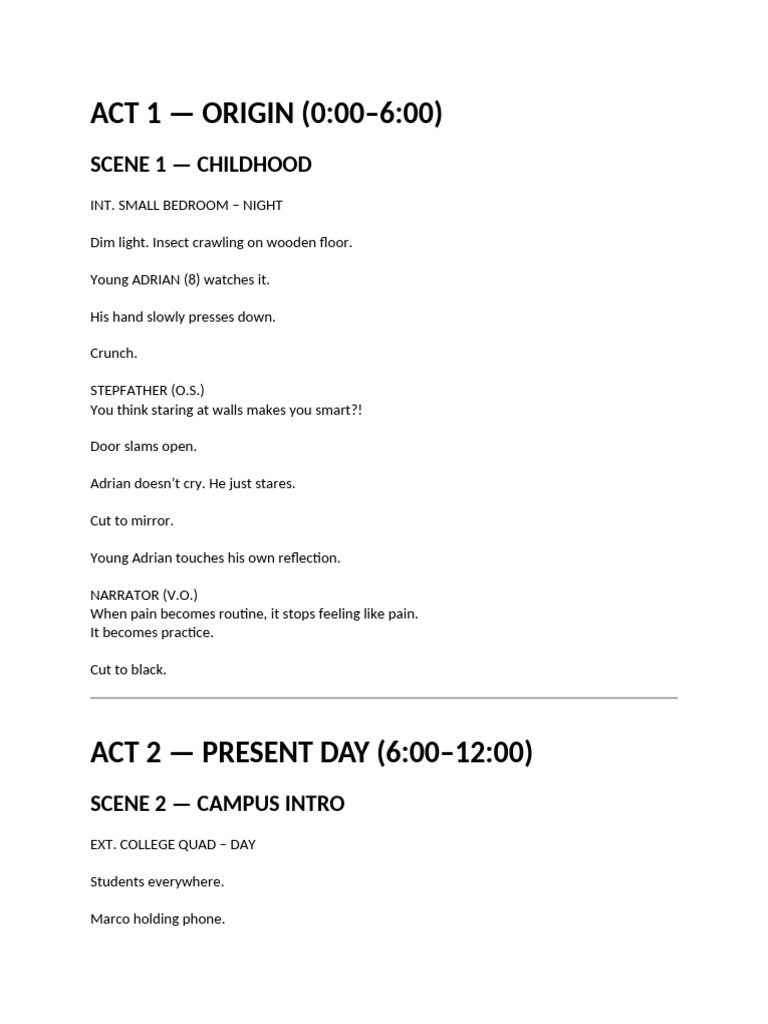 ACT 1 — ORIGIN (0:00–6:00)

SCENE 1 — CHILDHOOD

INT. SMALL BEDROOM – NIGHT

Dim light. Insect crawling on wooden floor.

Young ADRIAN (8) watches it.

His hand slowly presses down.

Crunch.

STEPFATHER (O.S.)
You think staring at walls makes you smart?!

Door slams open.

Adrian doesn't cry. He just stares.

Cut to mirror.

Young Adrian touches his own reflection.

NARRATOR (V.O.)
When pain becomes routine, it stops feeling like pain.
It becomes practice.

Cut to black.

ACT 2 — PRESENT DAY (6:00–12:00)

SCENE 2 — CAMPUS INTRO

EXT. COLLEGE QUAD – DAY

Students everywhere.

Marco holding phone.